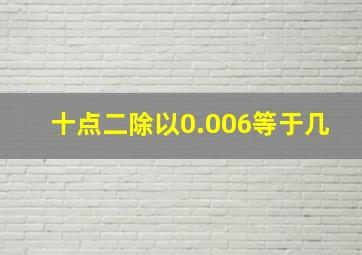 十点二除以0.006等于几